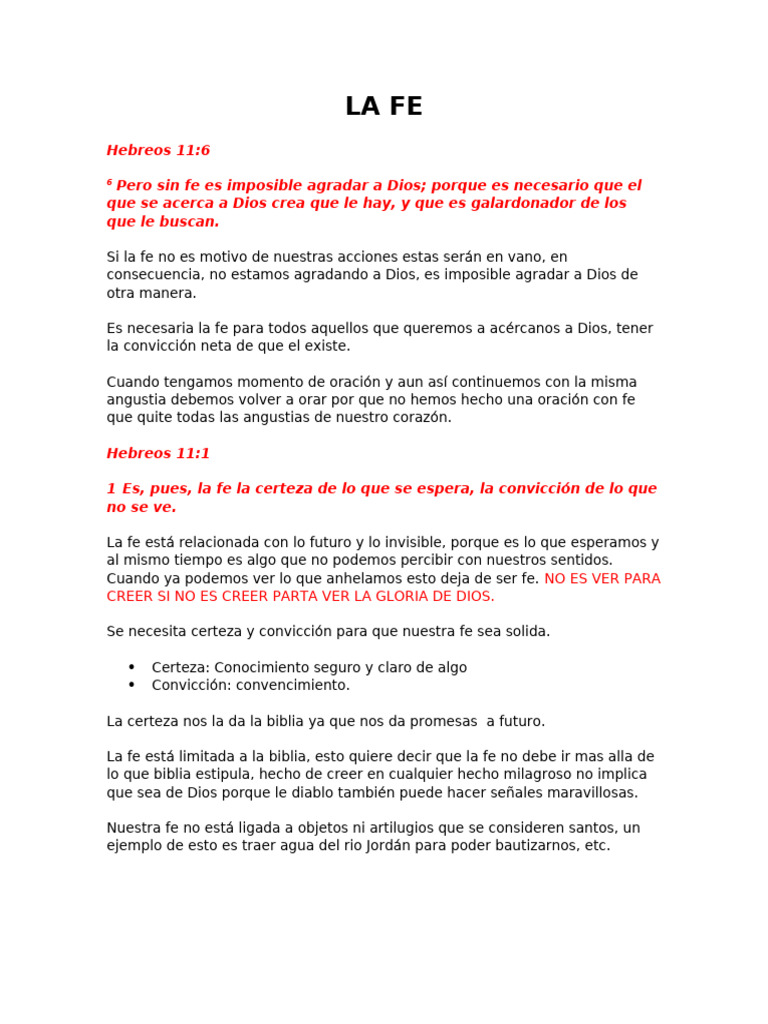 LA FE

Hebreos 11:6

⁶ Pero sin fe es imposible agradar a Dios; porque es necesario que el que se acerca a Dios crea que le hay, y que es galardonador de los que le buscan.

Si la fe no es motivo de nuestras acciones estas serán en vano, en consecuencia, no estamos agradando a Dios, es imposible agradar a Dios de otra manera.

Es necesaria la fe para todos aquellos que queremos a acércanos a Dios, tener la convicción neta de que el existe.

Cuando tengamos momento de oración y aun así continuemos con la misma angustia debemos volver a orar por que no hemos hecho una oración con fe que quite todas las angustias de nuestro corazón.

Hebreos 11:1

1 Es, pues, la fe la certeza de lo que se espera, la convicción de lo que no se ve.

La fe está relacionada con lo futuro y lo invisible, porque es lo que esperamos y al mismo tiempo es algo que no podemos percibir con nuestros sentidos. Cuando ya podemos ver lo que anhelamos esto deja de ser fe. NO ES VER PARA CREER SI NO ES CREER PARTA VER LA GLORIA DE DIOS.

Se necesita certeza y convicción para que nuestra fe sea solida.

• Certeza: Conocimiento seguro y claro de algo
• Convicción: convencimiento.

La certeza nos la da la biblia ya que nos da promesas a futuro.

La fe está limitada a la biblia, esto quiere decir que la fe no debe ir mas alla de lo que biblia estipula, hecho de creer en cualquier hecho milagroso no implica que sea de Dios porque le diablo también puede hacer señales maravillosas.

Nuestra fe no está ligada a objetos ni artilugios que se consideren santos, un ejemplo de esto es traer agua del rio Jordán para poder bautizarnos, etc.